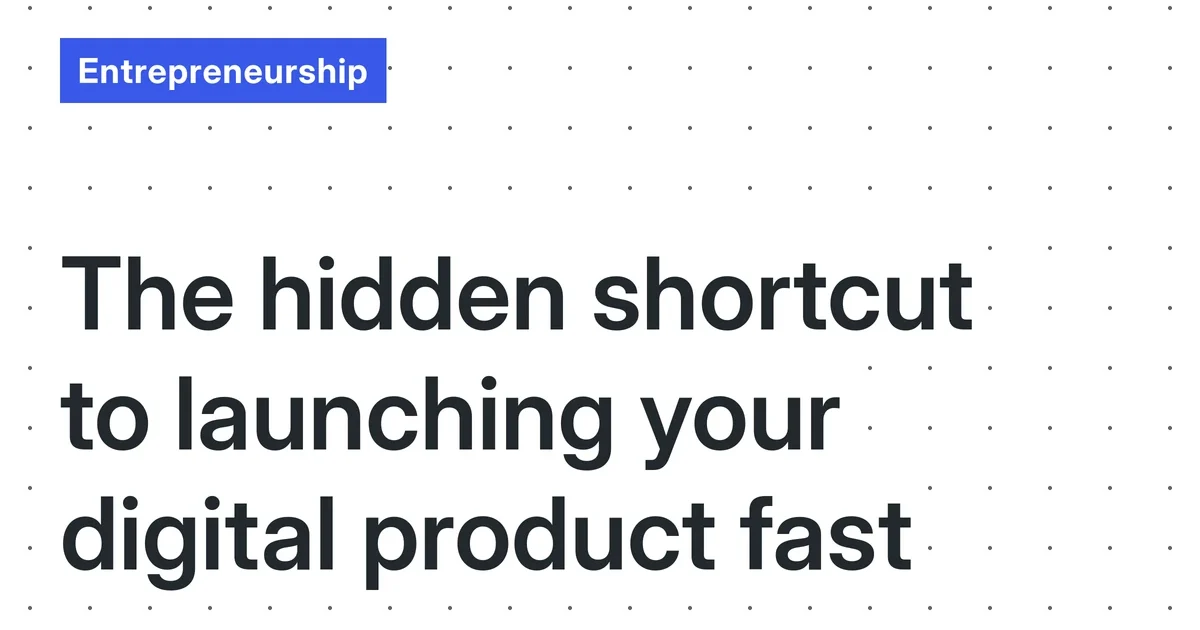 Entrepreneurship

The hidden shortcut to launching your digital product fast